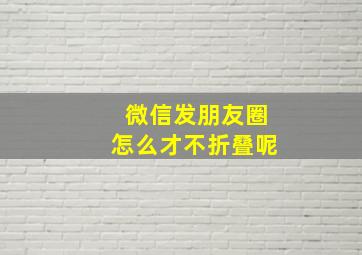 微信发朋友圈
怎么才不折叠呢